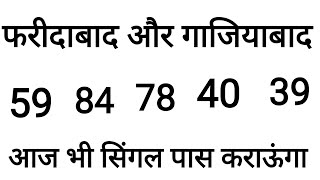 फरीदाबाद और गाजियाबाद

59 84 78 40 39

आज भी सिंगल पास कराऊंगा